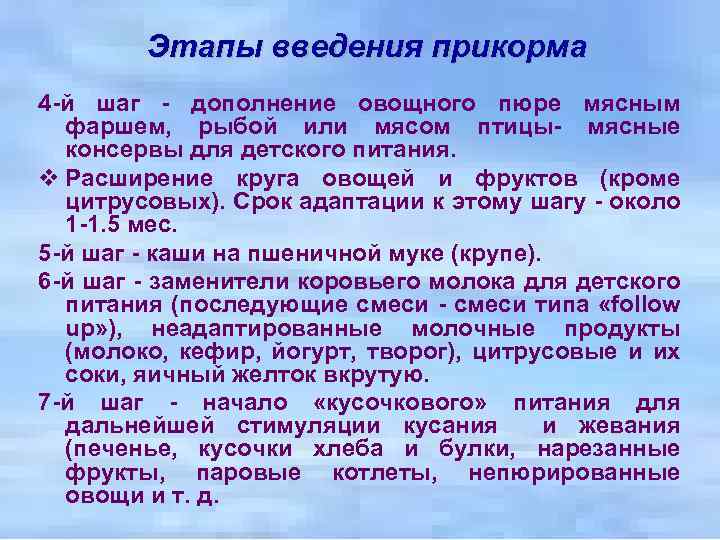 Этапы введения прикорма

4-й шаг - дополнение овощного пюре мясным фаршем, рыбой или мясом птицы- мясные консервы для детского питания.

❖ Расширение круга овощей и фруктов (кроме цитрусовых). Срок адаптации к этому шагу - около 1-1.5 мес.

5-й шаг - каши на пшеничной муке (крупе).

6-й шаг - заменители коровьего молока для детского питания (последующие смеси - смеси типа «follow up»), неадаптированные молочные продукты (молоко, кефир, йогурт, творог), цитрусовые и их соки, яичный желток вкрутую.

7-й шаг - начало «кусочкового» питания для дальнейшей стимуляции кусания и жевания (печенье, кусочки хлеба и булки, нарезанные фрукты, паровые котлеты, непюрированные овощи и т. д.